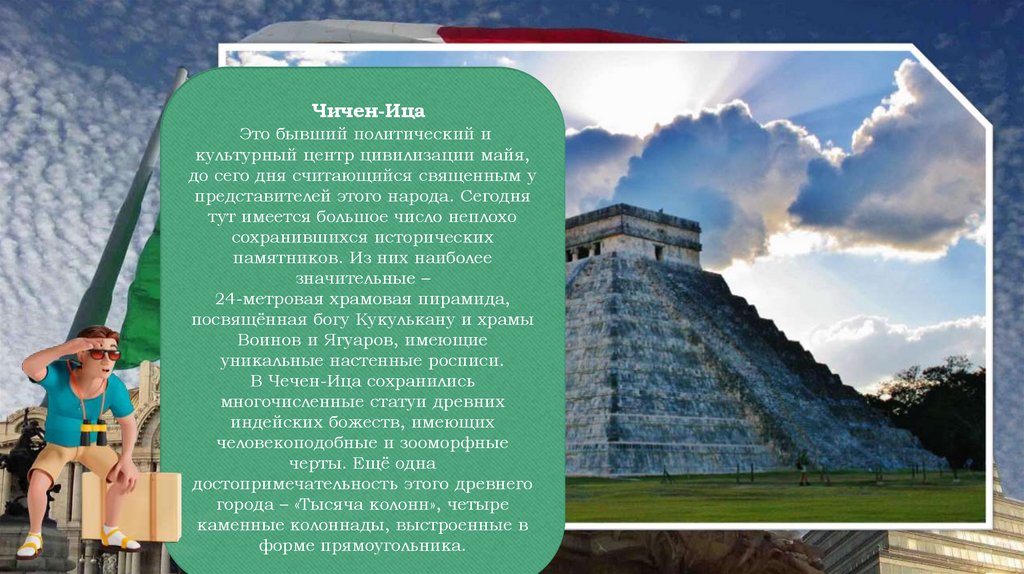 Чичен-Ица

Это бывший политический и культурный центр цивилизации майя, до сего дня считающийся священным у представителей этого народа. Сегодня тут имеется большое число неплохо сохранившихся исторических памятников. Из них наиболее значительные – 24-метровая храмовая пирамида, посвящённая богу Кукулькану и храмы Воинов и Ягуаров, имеющие уникальные настенные росписи. В Чечен-Ица сохранились многочисленные статуи древних индейских божеств, имеющих человекоподобные и зооморфные черты. Ещё одна достопримечательность этого древнего города – «Тысяча колонн», четыре каменные колоннады, выстроенные в форме прямоугольника.